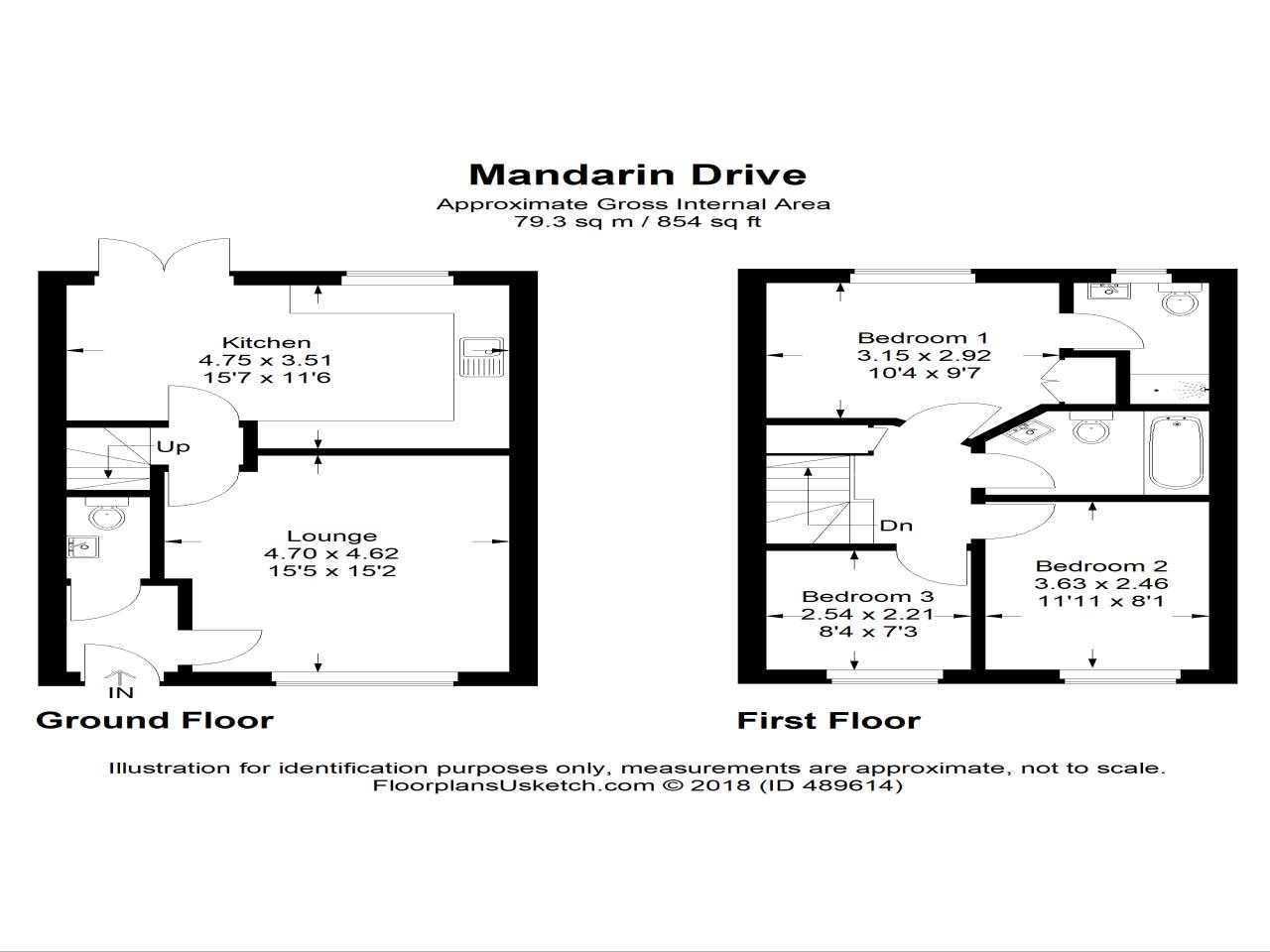 Mandarin Drive
Approximate Gross Internal Area
79.3 sq m / 854 sq ft

Kitchen
4.75 x 3.51
15'7 x 11'6

Up

Lounge
4.70 x 4.62
15'5 x 15'2

IN

Ground Floor

Bedroom 1
3.15 x 2.92
10'4 x 9'7

Dn

Bedroom 3
2.54 x 2.21
8'4 x 7'3

Bedroom 2
3.63 x 2.46
11'11 x 8'1

First Floor

Illustration for identification purposes only, measurements are approximate, not to scale.
FloorplansUsketch.com © 2018 (ID 489614)